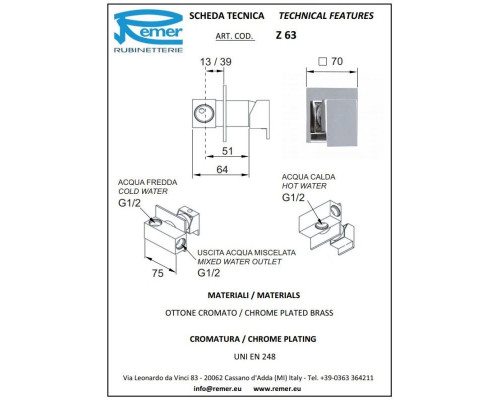 Remer
RUBINETTERIE

SCHEDA TECNICA TECHNICAL FEATURES

ART. COD. Z 63

13 / 39

□ 70

51

64

ACQUA FREDDA
COLD WATER
G1/2

ACQUA CALDA
HOT WATER
G1/2

USCITA ACQUA MISCELATA
MIXED WATER OUTLET
G1/2

75

MATERIALI / MATERIALS

OTTONE CROMATO / CHROME PLATED BRASS

CROMATURA / CHROME PLATING

UNI EN 248

Via Leonardo da Vinci 83 - 20062 Cassano d'Adda (MI) Italy - Tel. +39-0363 364211

info@remer.eu www.remer.eu